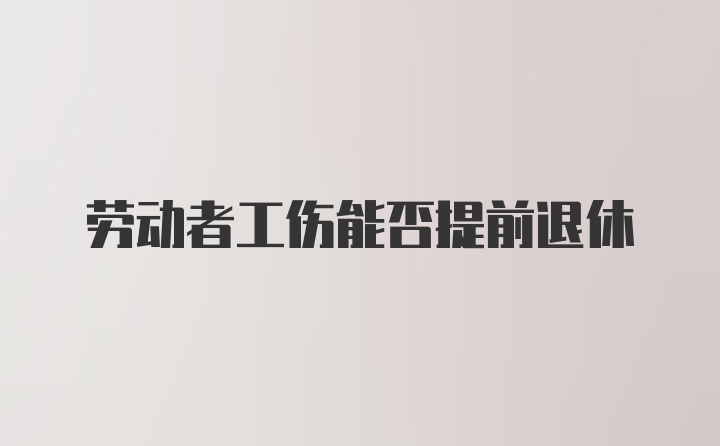 劳动者工伤能否提前退休